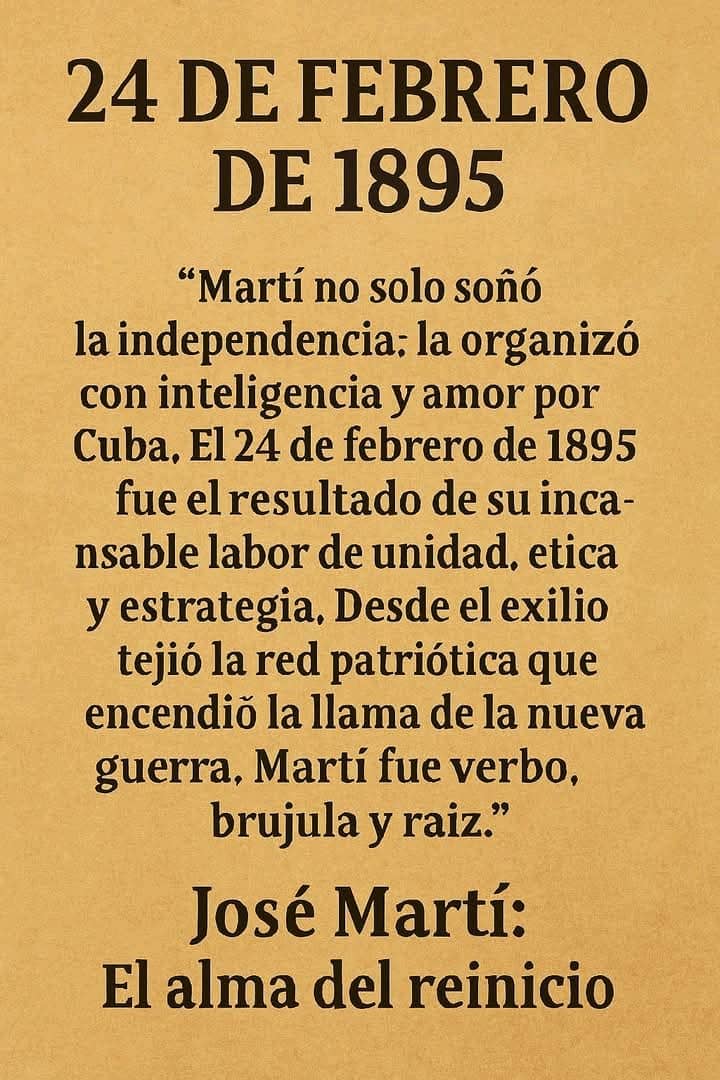 24 DE FEBRERO DE 1895

“Martí no solo soñó la independencia; la organizó con inteligencia y amor por Cuba. El 24 de febrero de 1895 fue el resultado de su incansable labor de unidad, etica y estrategia. Desde el exilio tejió la red patriótica que encendiŏ la llama de la nueva guerra. Martí fue verbo, brujula y raiz.”

José Martí:
El alma del reinicio